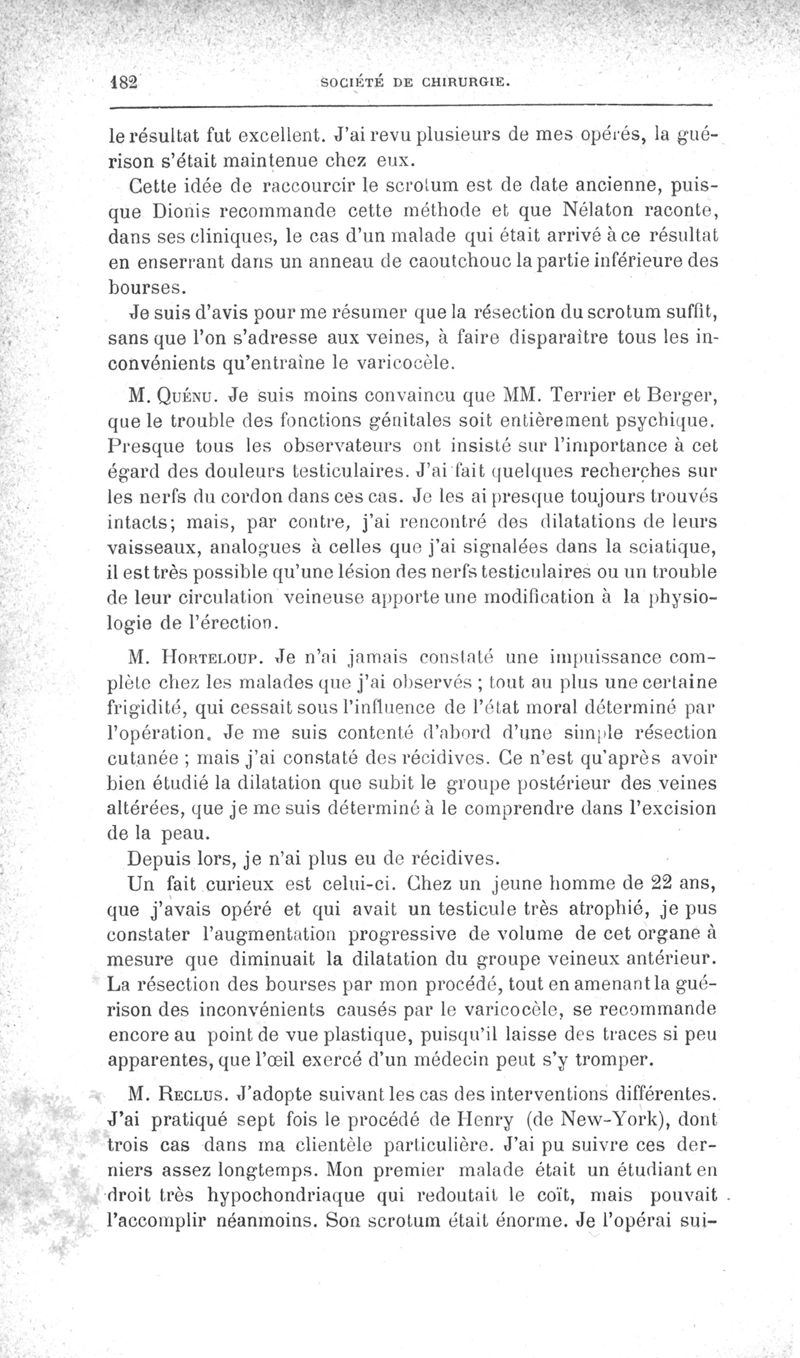 182 SOCIÉTÉ DE CHIRURGIE.

le résultat fut excellent. J'ai revu plusieurs de mes opérés, la guérison s'était maintenue chez eux.

Cette idée de raccourcir le scrotum est de date ancienne, puisque Dionis recommande cette méthode et que Nélaton raconte, dans ses cliniques, le cas d'un malade qui était arrivé à ce résultat en enserrant dans un anneau de caoutchouc la partie inférieure des bourses.

Je suis d'avis pour me résumer que la résection du scrotum suffit, sans que l'on s'adresse aux veines, à faire disparaître tous les inconvénients qu'entraîne le varicocèle.

M. Quénu. Je suis moins convaincu que MM. Terrier et Berger, que le trouble des fonctions génitales soit entièrement psychique. Presque tous les observateurs ont insisté sur l'importance à cet égard des douleurs testiculaires. J'ai fait quelques recherches sur les nerfs du cordon dans ces cas. Je les ai presque toujours trouvés intacts; mais, par contre, j'ai rencontré des dilatations de leurs vaisseaux, analogues à celles que j'ai signalées dans la sciatique, il est très possible qu'une lésion des nerfs testiculaires ou un trouble de leur circulation veineuse apporte une modification à la physiologie de l'érection.

M. Horteloup. Je n'ai jamais constaté une impuissance complète chez les malades que j'ai observés ; tout au plus une certaine frigidité, qui cessait sous l'influence de l'état moral déterminé par l'opération. Je me suis contenté d'abord d'une simple résection cutanée ; mais j'ai constaté des récidives. Ce n'est qu'après avoir bien étudié la dilatation que subit le groupe postérieur des veines altérées, que je me suis déterminé à le comprendre dans l'excision de la peau.

Depuis lors, je n'ai plus eu de récidives.

Un fait curieux est celui-ci. Chez un jeune homme de 22 ans, que j'avais opéré et qui avait un testicule très atrophié, je pus constater l'augmentation progressive de volume de cet organe à mesure que diminuait la dilatation du groupe veineux antérieur. La résection des bourses par mon procédé, tout en amenant la guérison des inconvénients causés par le varicocèle, se recommande encore au point de vue plastique, puisqu'il laisse des traces si peu apparentes, que l'œil exercé d'un médecin peut s'y tromper.

M. Reclus. J'adopte suivant les cas des interventions différentes. J'ai pratiqué sept fois le procédé de Henry (de New-York), dont trois cas dans ma clientèle particulière. J'ai pu suivre ces derniers assez longtemps. Mon premier malade était un étudiant en droit très hypochondriaque qui redoutait le coït, mais pouvait l'accomplir néanmoins. Son scrotum était énorme. Je l'opérai sui-